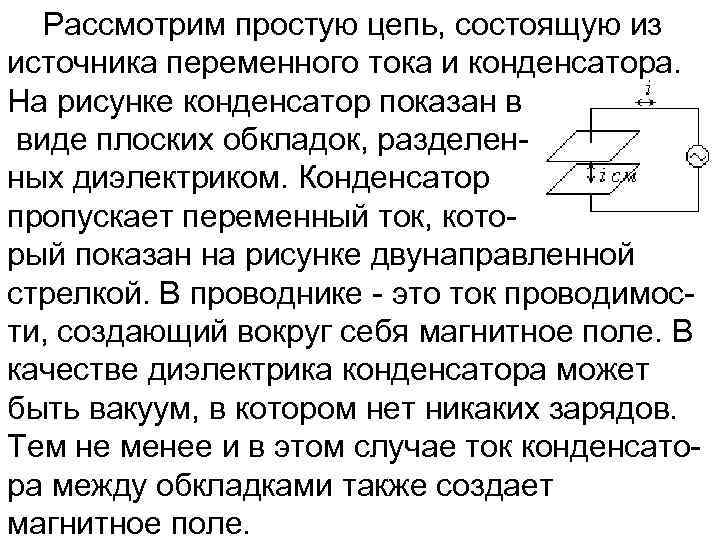 Рассмотрим простую цепь, состоящую из источника переменного тока и конденсатора. На рисунке конденсатор показан в виде плоских обкладок, разделенных диэлектриком. Конденсатор пропускает переменный ток, который показан на рисунке двунаправленной стрелкой. В проводнике - это ток проводимости, создающий вокруг себя магнитное поле. В качестве диэлектрика конденсатора может быть вакуум, в котором нет никаких зарядов. Тем не менее и в этом случае ток конденсатора между обкладками также создает магнитное поле.

$i$

$i_{см}$